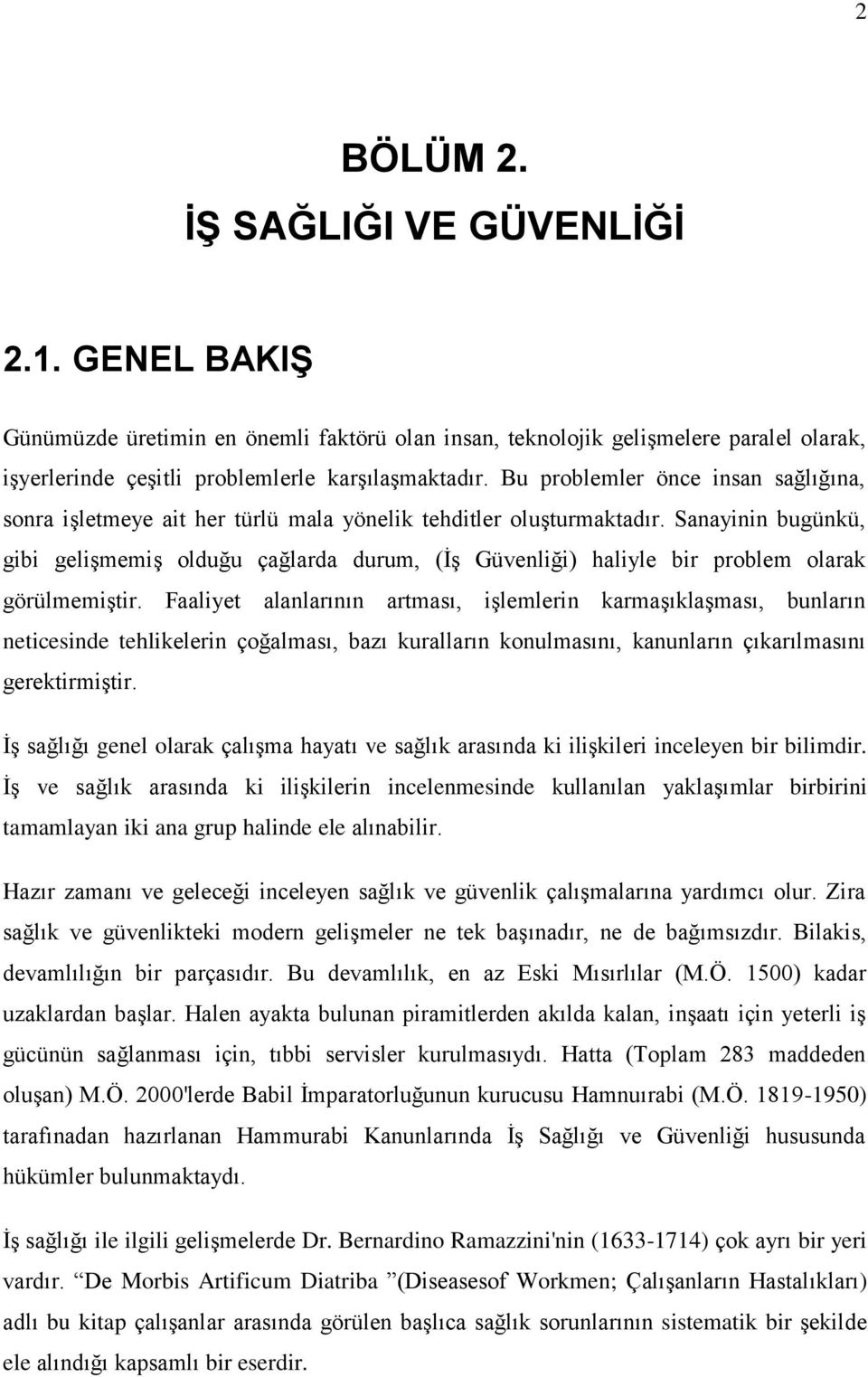 2

BÖLÜM 2.
İŞ SAĞLIĞI VE GÜVENLİĞİ

2.1. GENEL BAKIŞ

Günümüzde üretimin en önemli faktörü olan insan, teknolojik gelişmelere paralel olarak, işyerlerinde çeşitli problemlerle karşılaşmaktadır. Bu problemler önce insan sağlığına, sonra işletmeye ait her türlü mala yönelik tehditler oluşturmaktadır. Sanayinin bugünkü, gibi gelişmemiş olduğu çağlarda durum, (İş Güvenliği) haliyle bir problem olarak görülmemiştir. Faaliyet alanlarının artması, işlemlerin karmaşıklaşması, bunların neticesinde tehlikelerin çoğalması, bazı kuralların konulmasını, kanunların çıkarılmasını gerektirmiştir.

İş sağlığı genel olarak çalışma hayatı ve sağlık arasında ki ilişkileri inceleyen bir bilimdir. İş ve sağlık arasında ki ilişkilerin incelenmesinde kullanılan yaklaşımlar birbirini tamamlayan iki ana grup halinde ele alınabilir.

Hazır zamanı ve geleceği inceleyen sağlık ve güvenlik çalışmalarına yardımcı olur. Zira sağlık ve güvenlikteki modern gelişmeler ne tek başınadır, ne de bağımsızdır. Bilakis, devamlılığın bir parçasıdır. Bu devamlılık, en az Eski Mısırlılar (M.Ö. 1500) kadar uzaklardan başlar. Halen ayakta bulunan piramitlerden akılda kalan, inşaatı için yeterli iş gücünün sağlanması için, tıbbi servisler kurulmasıydı. Hatta (Toplam 283 maddeden oluşan) M.Ö. 2000'lerde Babil İmparatorluğunun kurucusu Hamnuırabi (M.Ö. 1819-1950) tarafınadan hazırlanan Hammurabi Kanunlarında İş Sağlığı ve Güvenliği hususunda hükümler bulunmaktaydı.

İş sağlığı ile ilgili gelişmelerde Dr. Bernardino Ramazzini'nin (1633-1714) çok ayrı bir yeri vardır. “De Morbis Artificum Diatriba ”(Diseasesof Workmen; Çalışanların Hastalıkları) adlı bu kitap çalışanlar arasında görülen başlıca sağlık sorunlarının sistematik bir şekilde ele alındığı kapsamlı bir eserdir.